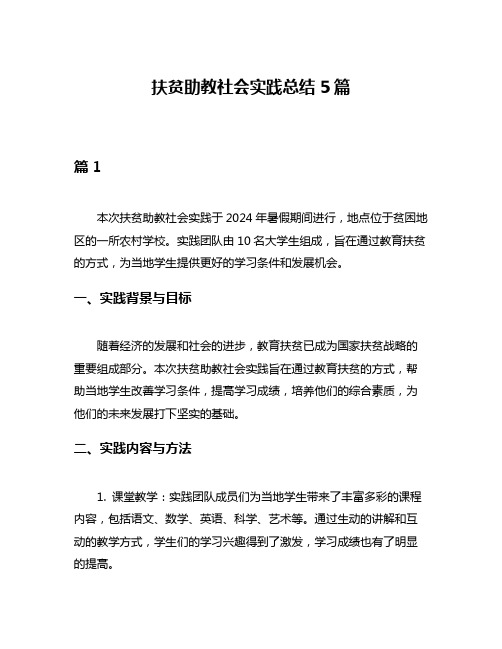 扶贫助教社会实践总结 5 篇

篇 1

本次扶贫助教社会实践于 2024 年暑假期间进行，地点位于贫困地区的一所农村学校。实践团队由 10 名大学生组成，旨在通过教育扶贫的方式，为当地学生提供更好的学习条件和发展机会。

一、实践背景与目标

随着经济的发展和社会的进步，教育扶贫已成为国家扶贫战略的重要组成部分。本次扶贫助教社会实践旨在通过教育扶贫的方式，帮助当地学生改善学习条件，提高学习成绩，培养他们的综合素质，为他们的未来发展打下坚实的基础。

二、实践内容与方法

1. 课堂教学：实践团队成员们为当地学生带来了丰富多彩的课程内容，包括语文、数学、英语、科学、艺术等。通过生动的讲解和互动的教学方式，学生们的学习兴趣得到了激发，学习成绩也有了明显的提高。